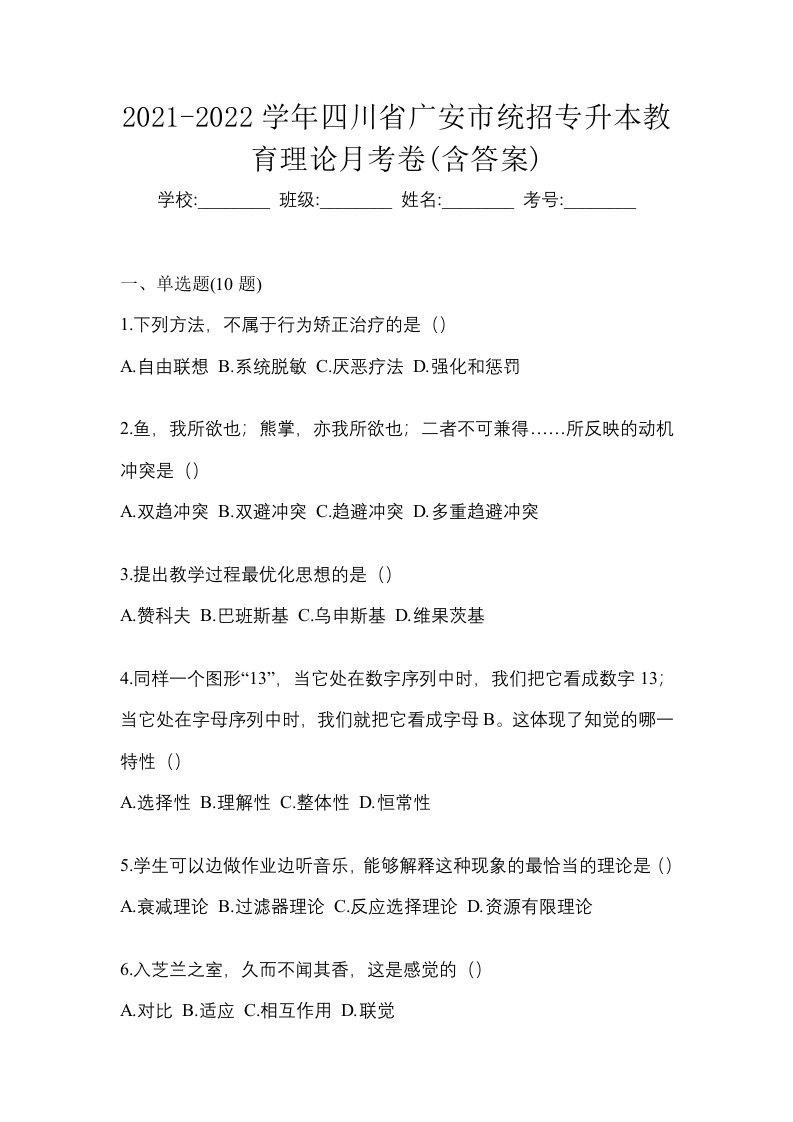 2021-2022 学年四川省广安市统招专升本教育理论月考卷(含答案)

学校:________ 班级:________ 姓名:________ 考号:________

一、单选题(10 题)

1.下列方法，不属于行为矫正治疗的是（）

A.自由联想 B.系统脱敏 C.厌恶疗法 D.强化和惩罚

2.鱼，我所欲也；熊掌，亦我所欲也；二者不可兼得……所反映的动机冲突是（）

A.双趋冲突 B.双避冲突 C.趋避冲突 D.多重趋避冲突

3.提出教学过程最优化思想的是（）

A.赞科夫 B.巴班斯基 C.乌申斯基 D.维果茨基

4.同样一个图形“13”，当它处在数字序列中时，我们把它看成数字 13；当它处在字母序列中时，我们就把它看成字母 B。这体现了知觉的哪一特性（）

A.选择性 B.理解性 C.整体性 D.恒常性

5.学生可以边做作业边听音乐，能够解释这种现象的最恰当的理论是（）

A.衰减理论 B.过滤器理论 C.反应选择理论 D.资源有限理论

6.入芝兰之室，久而不闻其香，这是感觉的（）

A.对比 B.适应 C.相互作用 D.联觉